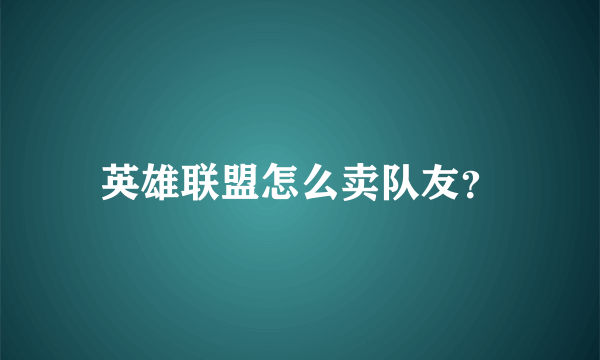 英雄联盟怎么卖队友?